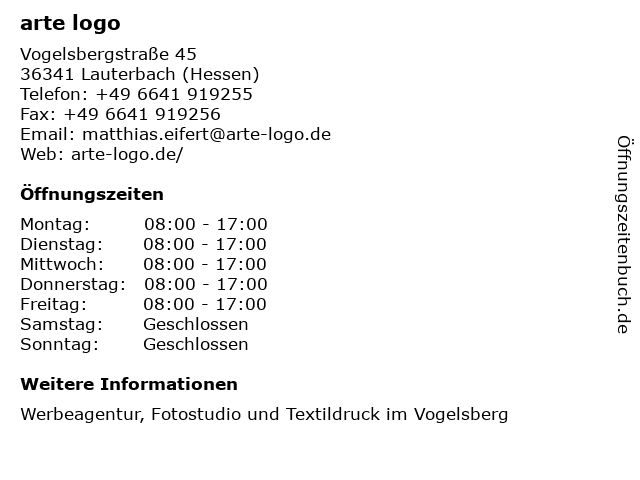 arte logo

Vogelsbergstraße 45
36341 Lauterbach (Hessen)
Telefon: +49 6641 919255
Fax: +49 6641 919256
Email: matthias.eifert@arte-logo.de
Web: arte-logo.de/

Öffnungszeiten

| Montag: | 08:00 - 17:00 |
|---|---|
| Dienstag: | 08:00 - 17:00 |
| Mittwoch: | 08:00 - 17:00 |
| Donnerstag: | 08:00 - 17:00 |
| Freitag: | 08:00 - 17:00 |
| Samstag: | Geschlossen |
| Sonntag: | Geschlossen |

Weitere Informationen

Werbeagentur, Fotostudio und Textildruck im Vogelsberg

Öffnungszeitenbuch.de